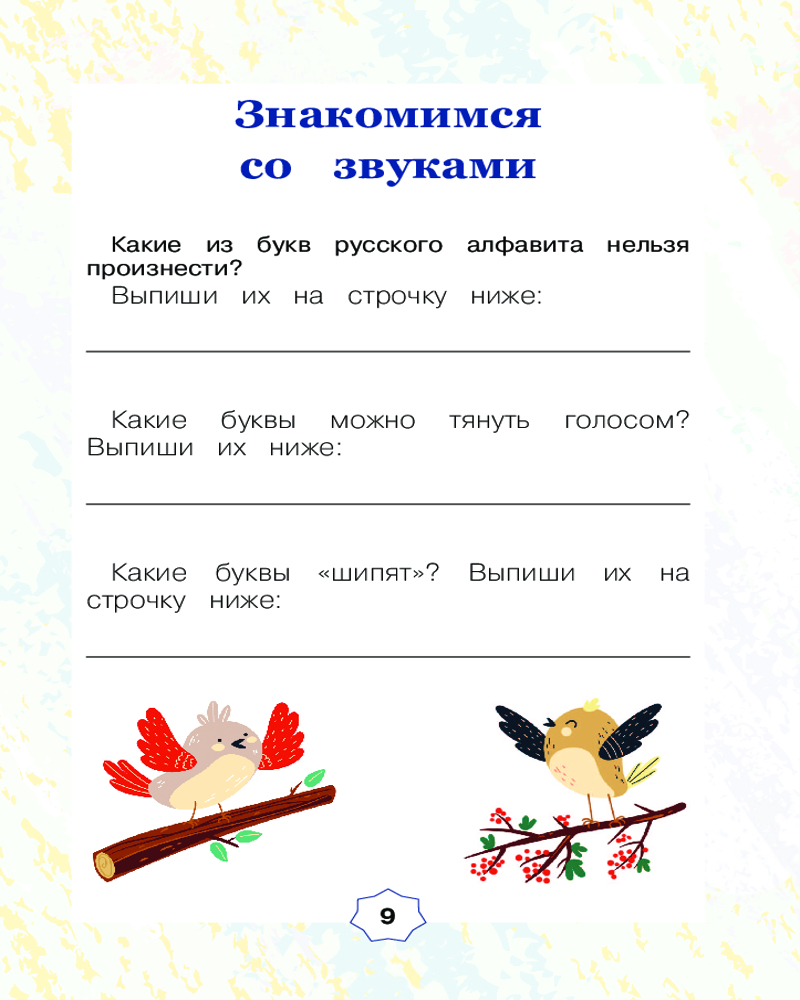 Знакомимся со звуками

Какие из букв русского алфавита нельзя произнести?
Выпиши их на строчку ниже:

Какие буквы можно тянуть голосом? Выпиши их ниже:

Какие буквы «шипят»? Выпиши их на строчку ниже:

9